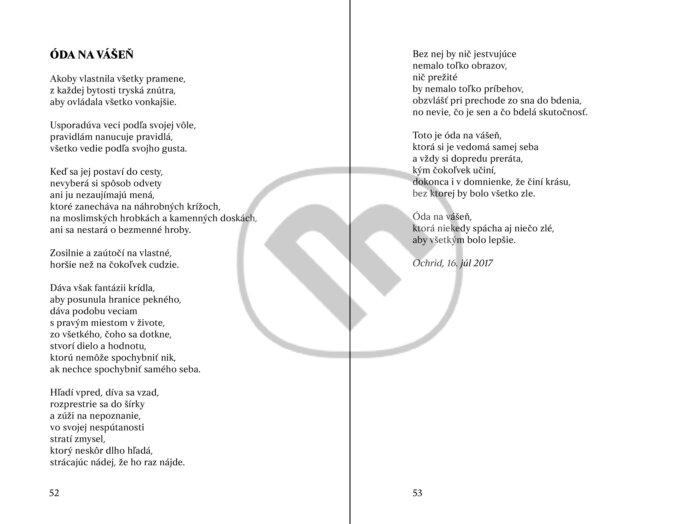 ÓDA NA VÁŠEŇ

Akoby vlastnila všetky pramene,
z každej bytosti tryská znútra,
aby ovládala všetko vonkajšie.

Usporadúva veci podľa svojej vôle,
pravidlám nanucuje pravidlá,
všetko vedie podľa svojho gusta.

Keď sa jej postaví do cesty,
nevyberá si spôsob odvety
ani ju nezaujímajú mená,
ktoré zanecháva na náhrobných krížoch,
na moslimských hrobkách a kamenných doskách,
ani sa nestará o bezmenné hroby.

Zosilnie a zaútočí na vlastné,
horšie než na čokoľvek cudzie.

Dáva však fantázii krídla,
aby posunula hranice pekného,
dáva podobu veciam
s pravým miestom v živote,
zo všetkého, čoho sa dotkne,
stvorí dielo a hodnotu,
ktorú nemôže spochybniť nik,
ak nechce spochybniť samého seba.

Hľadí vpred, díva sa vzad,
rozprestrie sa do šírky
a zúži na nepoznanie,
vo svojej nespútanosti
stratí zmysel,
ktorý neskôr dlho hľadá,
strácajúc nádej, že ho raz nájde.

52

Bez nej by nič jestvujúce
nemalo toľko obrazov,
nič prežité
by nemalo toľko príbehov,
obzvlášť pri prechode zo sna do bdenia,
no nevie, čo je sen a čo bdelá skutočnosť.

Toto je óda na vášeň,
ktorá si je vedomá samej seba
a vždy si dopredu preráta,
kým čokoľvek učiní,
dokonca i v domnienke, že činí krásu,
bez ktorej by bolo všetko zle.

Óda na vášeň,
ktorá niekedy spácha aj niečo zlé,
aby všetkým bolo lepšie.

Ochrid, 16. júl 2017

53